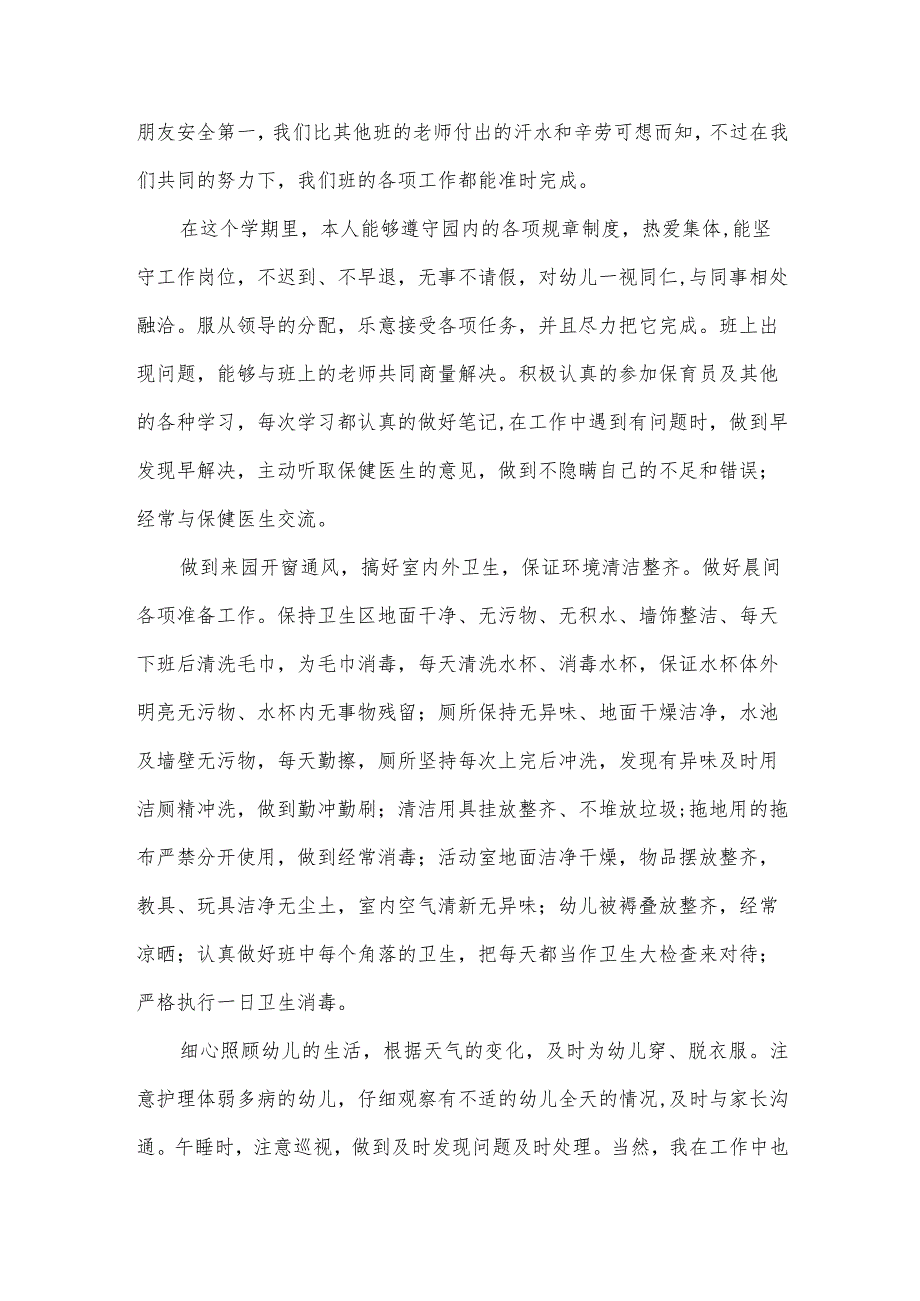 朋友安全第一，我们比其他班的老师付出的汗水和辛劳可想而知，不过在我们共同的努力下，我们班的各项工作都能准时完成。

在这个学期里，本人能够遵守园内的各项规章制度，热爱集体,能坚守工作岗位，不迟到、不早退，无事不请假，对幼儿一视同仁,与同事相处融洽。服从领导的分配，乐意接受各项任务，并且尽力把它完成。班上出现问题，能够与班上的老师共同商量解决。积极认真的参加保育员及其他的各种学习，每次学习都认真的做好笔记,在工作中遇到有问题时，做到早发现早解决，主动听取保健医生的意见，做到不隐瞒自己的不足和错误；经常与保健医生交流。

做到来园开窗通风，搞好室内外卫生，保证环境清洁整齐。做好晨间各项准备工作。保持卫生区地面干净、无污物、无积水、墙饰整洁、每天下班后清洗毛巾，为毛巾消毒，每天清洗水杯、消毒水杯，保证水杯体外明亮无污物、水杯内无事物残留；厕所保持无异味、地面干燥洁净，水池及墙壁无污物，每天勤擦，厕所坚持每次上完后冲洗，发现有异味及时用洁厕精冲洗，做到勤冲勤刷；清洁用具挂放整齐、不堆放垃圾；拖地用的拖布严禁分开使用，做到经常消毒；活动室地面洁净干燥，物品摆放整齐，教具、玩具洁净无尘土，室内空气清新无异味；幼儿被褥叠放整齐，经常凉晒；认真做好班中每个角落的卫生，把每天都当作卫生大检查来对待；严格执行一日卫生消毒。

细心照顾幼儿的生活，根据天气的变化，及时为幼儿穿、脱衣服。注意护理体弱多病的幼儿，仔细观察有不适的幼儿全天的情况,及时与家长沟通。午睡时，注意巡视，做到及时发现问题及时处理。当然，我在工作中也